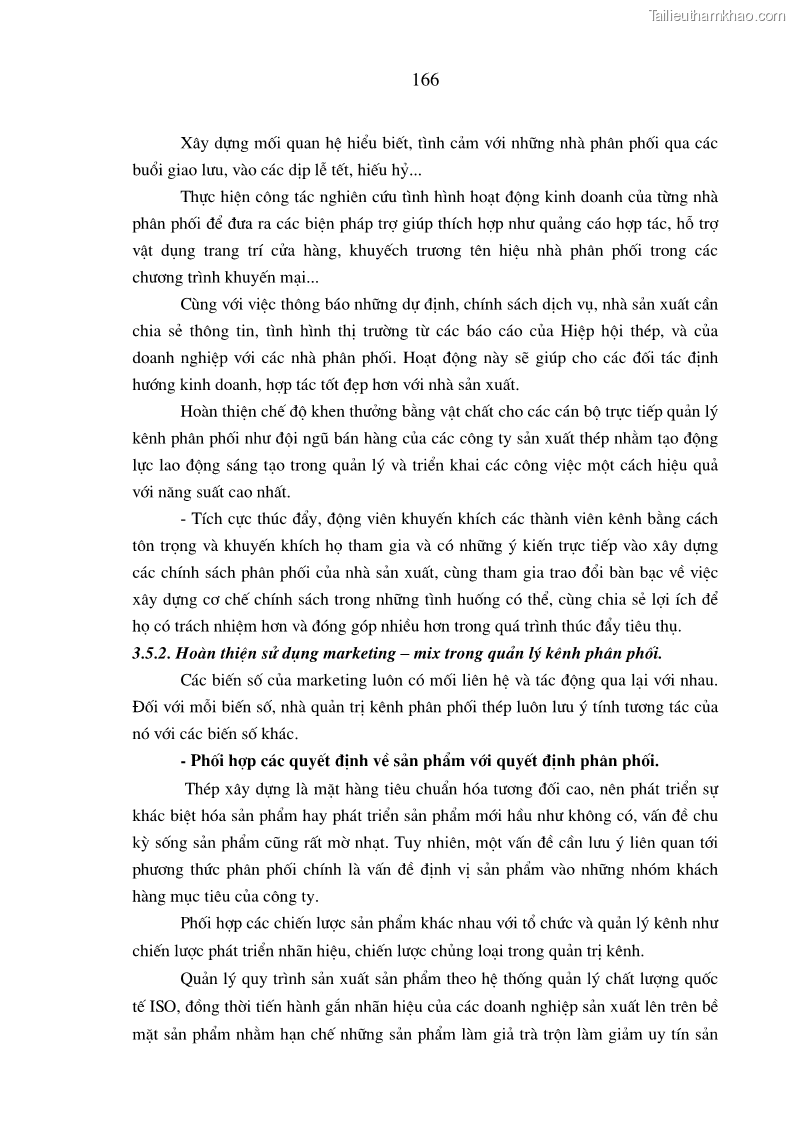 Tailieuthamkhao.com

166

Xây dựng mối quan hệ hiểu biết, tình cảm với những nhà phân phối qua các buổi giao lưu, vào các dịp lễ tết, hiếu hỷ...

Thực hiện công tác nghiên cứu tình hình hoạt động kinh doanh của từng nhà phân phối để đưa ra các biện pháp trợ giúp thích hợp như quảng cáo hợp tác, hỗ trợ vật dụng trang trí cửa hàng, khuyếch trương tên hiệu nhà phân phối trong các chương trình khuyến mại...

Cùng với việc thông báo những dự định, chính sách dịch vụ, nhà sản xuất cần chia sẻ thông tin, tình hình thị trường từ các báo cáo của Hiệp hội thép, và của doanh nghiệp với các nhà phân phối. Hoạt động này sẽ giúp cho các đối tác định hướng kinh doanh, hợp tác tốt đẹp hơn với nhà sản xuất.

Hoàn thiện chế độ khen thưởng bằng vật chất cho các cán bộ trực tiếp quản lý kênh phân phối như đội ngũ bán hàng của các công ty sản xuất thép nhằm tạo động lực lao động sáng tạo trong quản lý và triển khai các công việc một cách hiệu quả với năng suất cao nhất.

- Tích cực thúc đẩy, động viên khuyến khích các thành viên kênh bằng cách tôn trọng và khuyến khích họ tham gia và có những ý kiến trực tiếp vào xây dựng các chính sách phân phối của nhà sản xuất, cùng tham gia trao đổi bàn bạc về việc xây dựng cơ chế chính sách trong những tình huống có thể, cùng chia sẻ lợi ích để họ có trách nhiệm hơn và đóng góp nhiều hơn trong quá trình thúc đẩy tiêu thụ.

3.5.2. Hoàn thiện sử dụng marketing – mix trong quản lý kênh phân phối.

Các biến số của marketing luôn có mối liên hệ và tác động qua lại với nhau. Đối với mỗi biến số, nhà quản trị kênh phân phối thép luôn lưu ý tính tương tác của nó với các biến số khác.

- Phối hợp các quyết định về sản phẩm với quyết định phân phối.

Thép xây dựng là mặt hàng tiêu chuẩn hóa tương đối cao, nên phát triển sự khác biệt hóa sản phẩm hay phát triển sản phẩm mới hầu như không có, vấn đề chu kỳ sống sản phẩm cũng rất mờ nhạt. Tuy nhiên, một vấn đề cần lưu ý liên quan tới phương thức phân phối chính là vấn đề định vị sản phẩm vào những nhóm khách hàng mục tiêu của công ty.

Phối hợp các chiến lược sản phẩm khác nhau với tổ chức và quản lý kênh như chiến lược phát triển nhãn hiệu, chiến lược chủng loại trong quản trị kênh.

Quản lý quy trình sản xuất sản phẩm theo hệ thống quản lý chất lượng quốc tế ISO, đồng thời tiến hành gắn nhãn hiệu của các doanh nghiệp sản xuất lên trên bề mặt sản phẩm nhằm hạn chế những sản phẩm làm giả trà trộn làm giảm uy tín sản